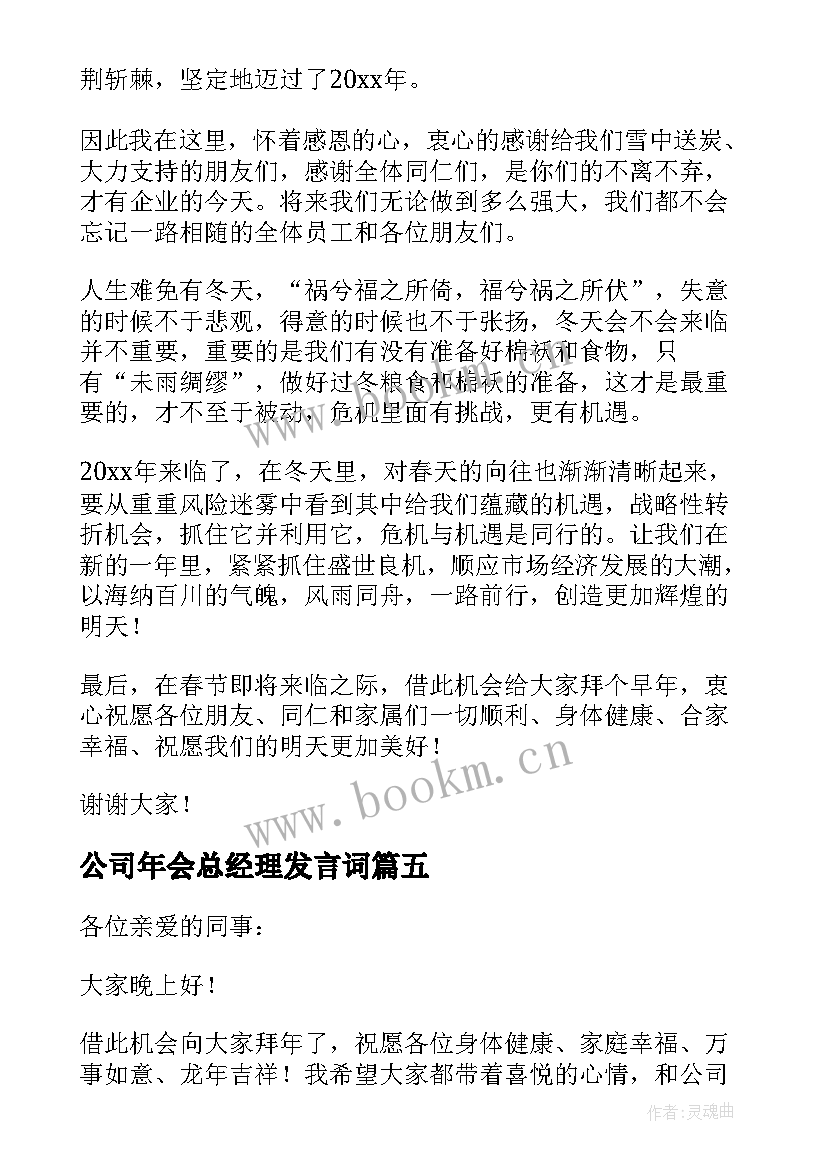 荆斩棘，坚定地迈过了20xx年。

因此我在这里，怀着感恩的心，衷心的感谢给我们雪中送炭、大力支持的朋友们，感谢全体同仁们，是你们的不离不弃，才有企业的今天。将来我们无论做到多么强大，我们都不会忘记一路相随的全体员工和各位朋友们。

人生难免有冬天，“祸兮福之所倚，福兮祸之所伏”，失意的时候不于悲观，得意的时候也不于张扬，冬天会不会来临并不重要，重要的是我们有没有准备好棉袄和食物，只有“未雨绸缪”，做好过冬粮食和棉袄的准备，这才是最重要的，才不至于被动，危机里面有挑战，更有机遇。

20xx年来临了，在冬天里，对春天的向往也渐渐清晰起来，要从重重风险迷雾中看到其中给我们蕴藏的机遇，战略性转折机会，抓住它并利用它，危机与机遇是同行的。让我们在新的一年里，紧紧抓住盛世良机，顺应市场经济发展的大潮，以海纳百川的气魄，风雨同舟，一路前行，创造更加辉煌的明天！

最后，在春节即将来临之际，借此机会给大家拜个早年，衷心祝愿各位朋友、同仁和家属们一切顺利、身体健康、合家幸福、祝愿我们的明天更加美好！

谢谢大家！

www.bookm.cn

公司年会总经理发言词篇五

各位亲爱的同事：

大家晚上好！

借此机会向大家拜年了，祝愿各位身体健康、家庭幸福、万事如意、龙年吉祥！我希望大家都带着喜悦的心情，和公司

作者：灵魂曲